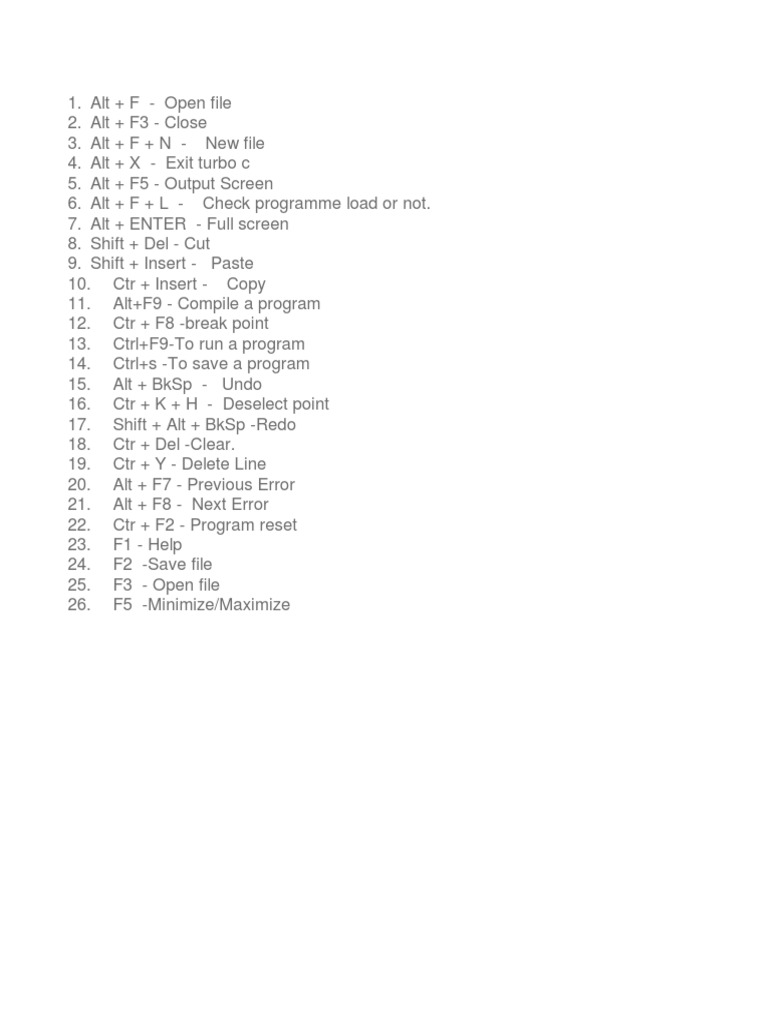 1. Alt + F - Open file
2. Alt + F3 - Close
3. Alt + F + N - New file
4. Alt + X - Exit turbo c
5. Alt + F5 - Output Screen
6. Alt + F + L - Check programme load or not.
7. Alt + ENTER - Full screen
8. Shift + Del - Cut
9. Shift + Insert - Paste
10. Ctr + Insert - Copy
11. Alt+F9 - Compile a program
12. Ctr + F8 -break point
13. Ctrl+F9-To run a program
14. Ctrl+s -To save a program
15. Alt + BkSp - Undo
16. Ctr + K + H - Deselect point
17. Shift + Alt + BkSp -Redo
18. Ctr + Del -Clear.
19. Ctr + Y - Delete Line
20. Alt + F7 - Previous Error
21. Alt + F8 - Next Error
22. Ctr + F2 - Program reset
23. F1 - Help
24. F2 -Save file
25. F3 - Open file
26. F5 -Minimize/Maximize